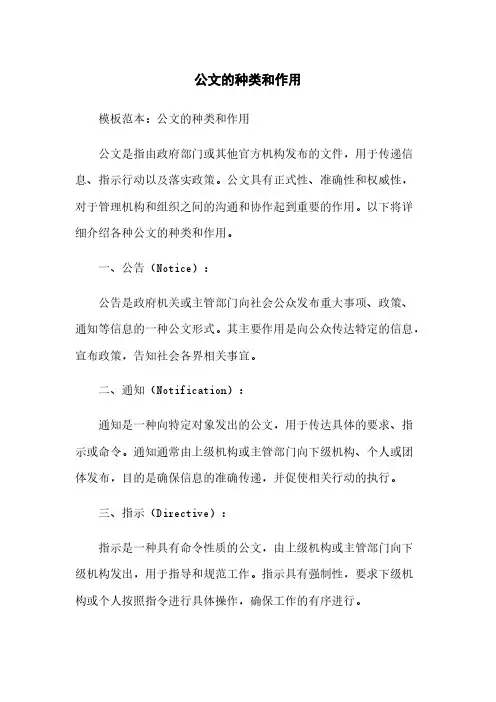 公文的种类和作用

模板范本：公文的种类和作用

公文是指由政府部门或其他官方机构发布的文件，用于传递信息、指示行动以及落实政策。公文具有正式性、准确性和权威性，对于管理机构和组织之间的沟通和协作起到重要的作用。以下将详细介绍各种公文的种类和作用。

一、公告（Notice）：

公告是政府机关或主管部门向社会公众发布重大事项、政策、通知等信息的一种公文形式。其主要作用是向公众传达特定的信息，宣布政策，告知社会各界相关事宜。

二、通知（Notification）：

通知是一种向特定对象发出的公文，用于传达具体的要求、指示或命令。通知通常由上级机构或主管部门向下级机构、个人或团体发布，目的是确保信息的准确传递，并促使相关行动的执行。

三、指示（Directive）：

指示是一种具有命令性质的公文，由上级机构或主管部门向下级机构发出，用于指导和规范工作。指示具有强制性，要求下级机构或个人按照指令进行具体操作，确保工作的有序进行。